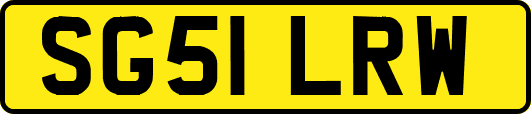 SG51 LRW